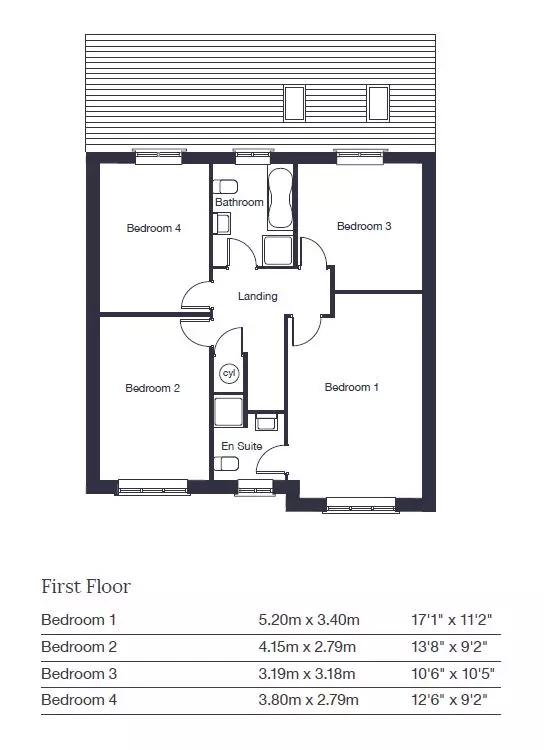 Bathroom

Bedroom 4

Bedroom 3

Landing

cyl

Bedroom 2

Bedroom 1

En Suite

First Floor

| Bedroom 1 | 5.20m x 3.40m | 17'1" x 11'2" |
|---|---|---|
| Bedroom 2 | 4.15m x 2.79m | 13'8" x 9'2" |
| Bedroom 3 | 3.19m x 3.18m | 10'6" x 10'5" |
| Bedroom 4 | 3.80m x 2.79m | 12'6" x 9'2" |